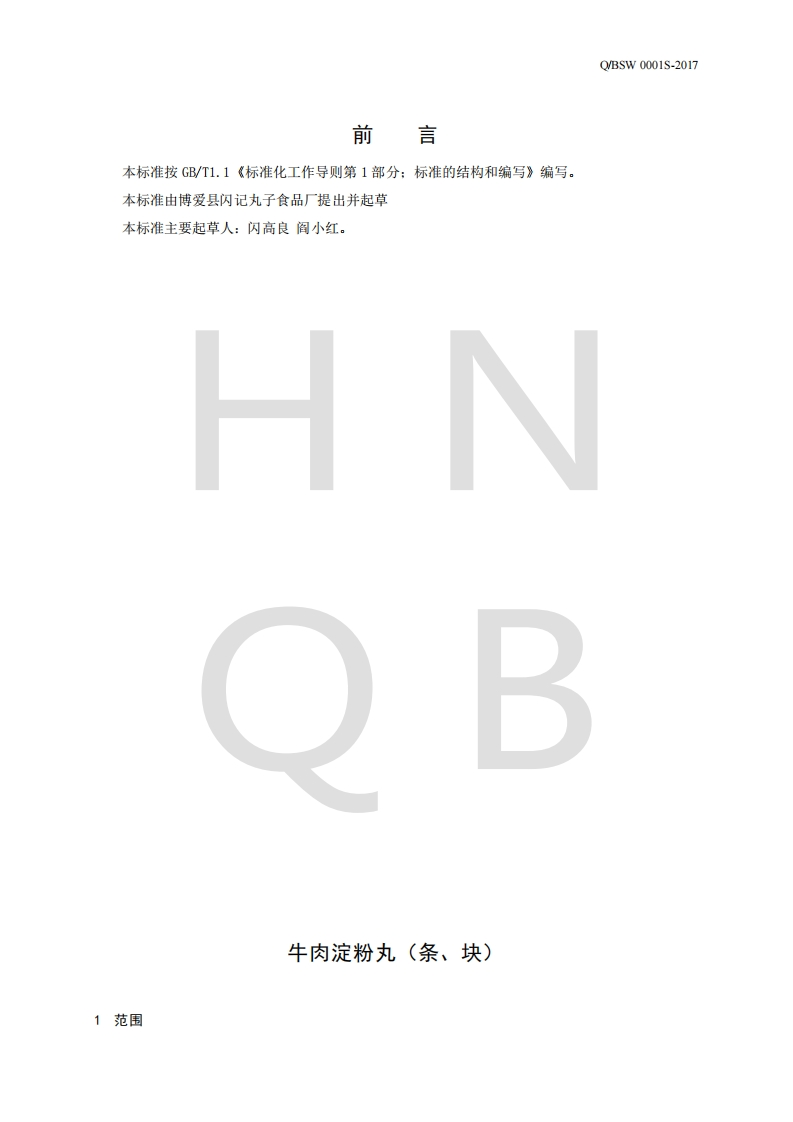 Q/BSW 0001S-2017

前 言

本标准按GB/T1.1《标准化工作导则第1部分：标准的结构和编写》编写。

本标准由博爱县闪记丸子食品厂提出并起草

本标准主要起草人：闪高良 阎小红。

牛肉淀粉丸（条、块）

1 范围

H N
Q B